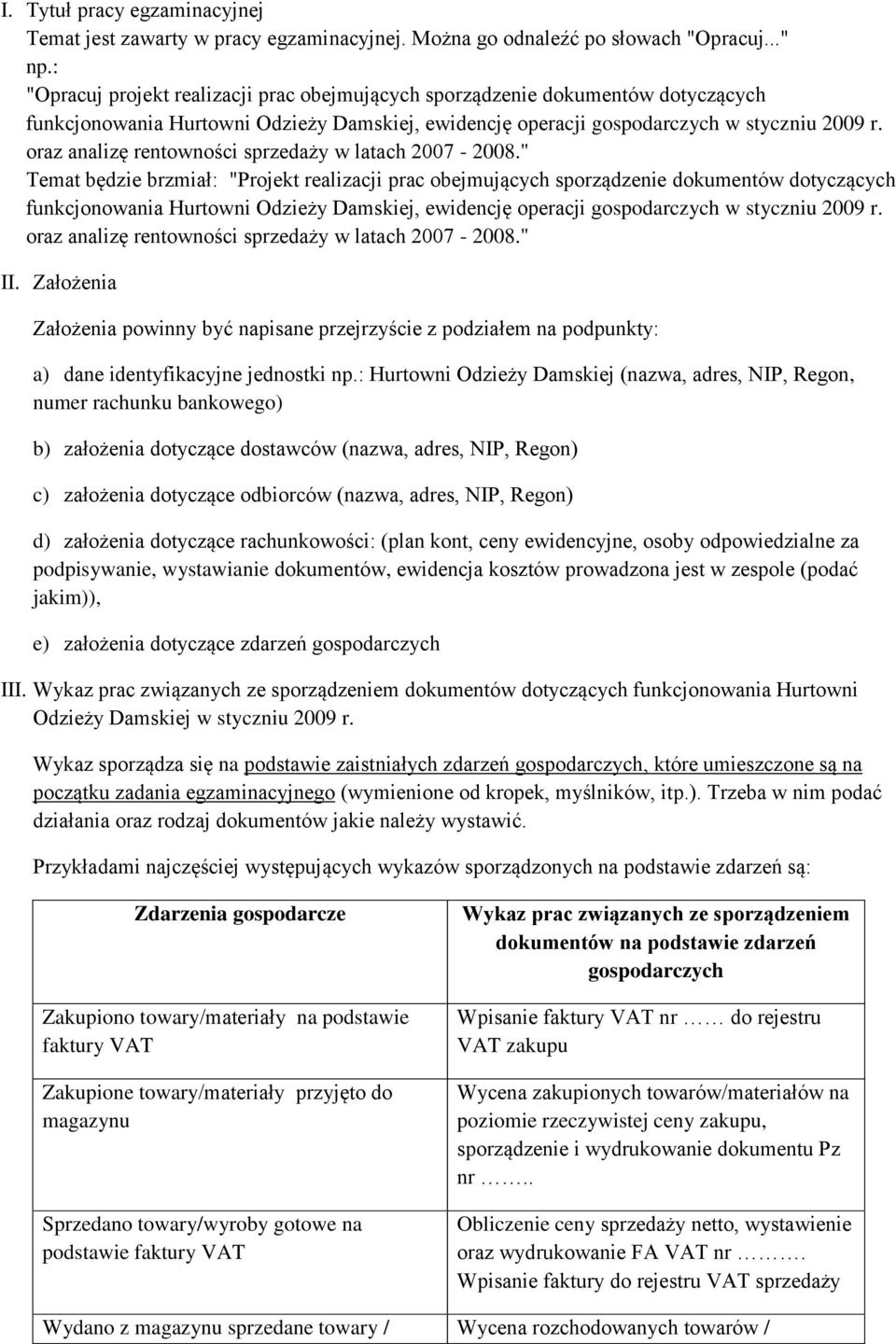 I. Tytuł pracy egzaminacyjnej
Temat jest zawarty w pracy egzaminacyjnej. Można go odnaleźć po słowach "Opracuj..." np.:
"Opracuj projekt realizacji prac obejmujących sporządzenie dokumentów dotyczących funkcjonowania Hurtowni Odzieży Damskiej, ewidencję operacji gospodarczych w styczniu 2009 r. oraz analizę rentowności sprzedaży w latach 2007 - 2008."
Temat będzie brzmiał: "Projekt realizacji prac obejmujących sporządzenie dokumentów dotyczących funkcjonowania Hurtowni Odzieży Damskiej, ewidencję operacji gospodarczych w styczniu 2009 r. oraz analizę rentowności sprzedaży w latach 2007 - 2008."

II. Założenia

Założenia powinny być napisane przejrzyście z podziałem na podpunkty:

a) dane identyfikacyjne jednostki np.: Hurtowni Odzieży Damskiej (nazwa, adres, NIP, Regon, numer rachunku bankowego)

b) założenia dotyczące dostawców (nazwa, adres, NIP, Regon)

c) założenia dotyczące odbiorców (nazwa, adres, NIP, Regon)

d) założenia dotyczące rachunkowości: (plan kont, ceny ewidencyjne, osoby odpowiedzialne za podpisywanie, wystawianie dokumentów, ewidencja kosztów prowadzona jest w zespole (podać jakim)),

e) założenia dotyczące zdarzeń gospodarczych

III. Wykaz prac związanych ze sporządzeniem dokumentów dotyczących funkcjonowania Hurtowni Odzieży Damskiej w styczniu 2009 r.

Wykaz sporządza się na podstawie zaistniałych zdarzeń gospodarczych, które umieszczone są na początku zadania egzaminacyjnego (wymienione od kropek, myślników, itp.). Trzeba w nim podać działania oraz rodzaj dokumentów jakie należy wystawić.

Przykładami najczęściej występujących wykazów sporządzonych na podstawie zdarzeń są:

| Zdarzenia gospodarcze | Wykaz prac związanych ze sporządzeniem dokumentów na podstawie zdarzeń gospodarczych |
|---|---|
| Zakupiono towary/materiały na podstawie faktury VAT | Wpisanie faktury VAT nr …… do rejestru VAT zakupu |
| Zakupione towary/materiały przyjęto do magazynu | Wycena zakupionych towarów/materiałów na poziomie rzeczywistej ceny zakupu, sporządzenie i wydrukowanie dokumentu Pz nr …….. |
| Sprzedano towary/wyroby gotowe na podstawie faktury VAT | Obliczenie ceny sprzedaży netto, wystawienie oraz wydrukowanie FA VAT nr ……. Wpisanie faktury do rejestru VAT sprzedaży |
| Wydano z magazynu sprzedane towary / | Wycena rozchodowanych towarów / |